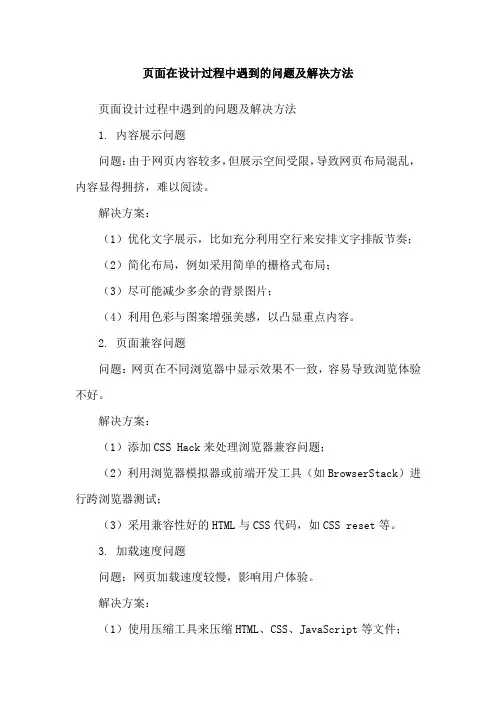 页面在设计过程中遇到的问题及解决方法

页面设计过程中遇到的问题及解决方法

1. 内容展示问题

问题：由于网页内容较多，但展示空间受限，导致网页布局混乱，内容显得拥挤，难以阅读。

解决方案：

（1）优化文字展示，比如充分利用空行来安排文字排版节奏；

（2）简化布局，例如采用简单的栅格式布局；

（3）尽可能减少多余的背景图片；

（4）利用色彩与图案增强美感，以凸显重点内容。

2. 页面兼容问题

问题：网页在不同浏览器中显示效果不一致，容易导致浏览体验不好。

解决方案：

（1）添加CSS Hack来处理浏览器兼容问题；

（2）利用浏览器模拟器或前端开发工具（如BrowserStack）进行跨浏览器测试；

（3）采用兼容性好的HTML与CSS代码，如CSS reset等。

3. 加载速度问题

问题：网页加载速度较慢，影响用户体验。

解决方案：

（1）使用压缩工具来压缩HTML、CSS、JavaScript等文件；